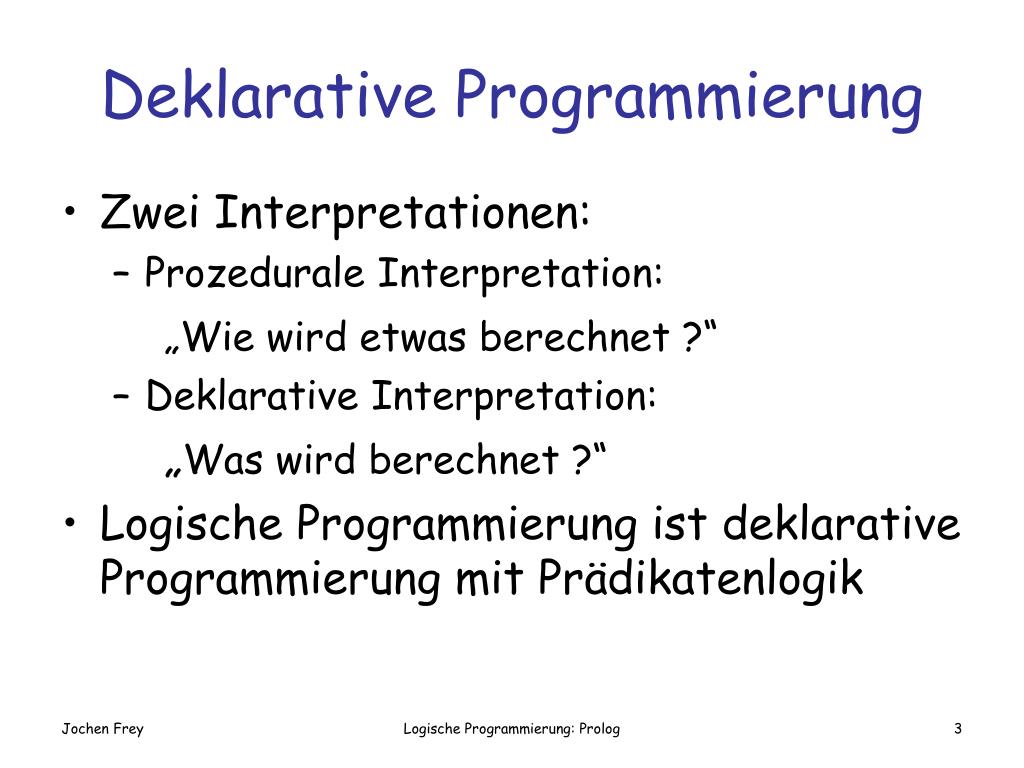 Deklarative Programmierung

• Zwei Interpretationen:
– Prozedurale Interpretation:
„Wie wird etwas berechnet ?“
– Deklarative Interpretation:
„Was wird berechnet ?“
• Logische Programmierung ist deklarative Programmierung mit Prädikatenlogik

Jochen Frey
Logische Programmierung: Prolog
3